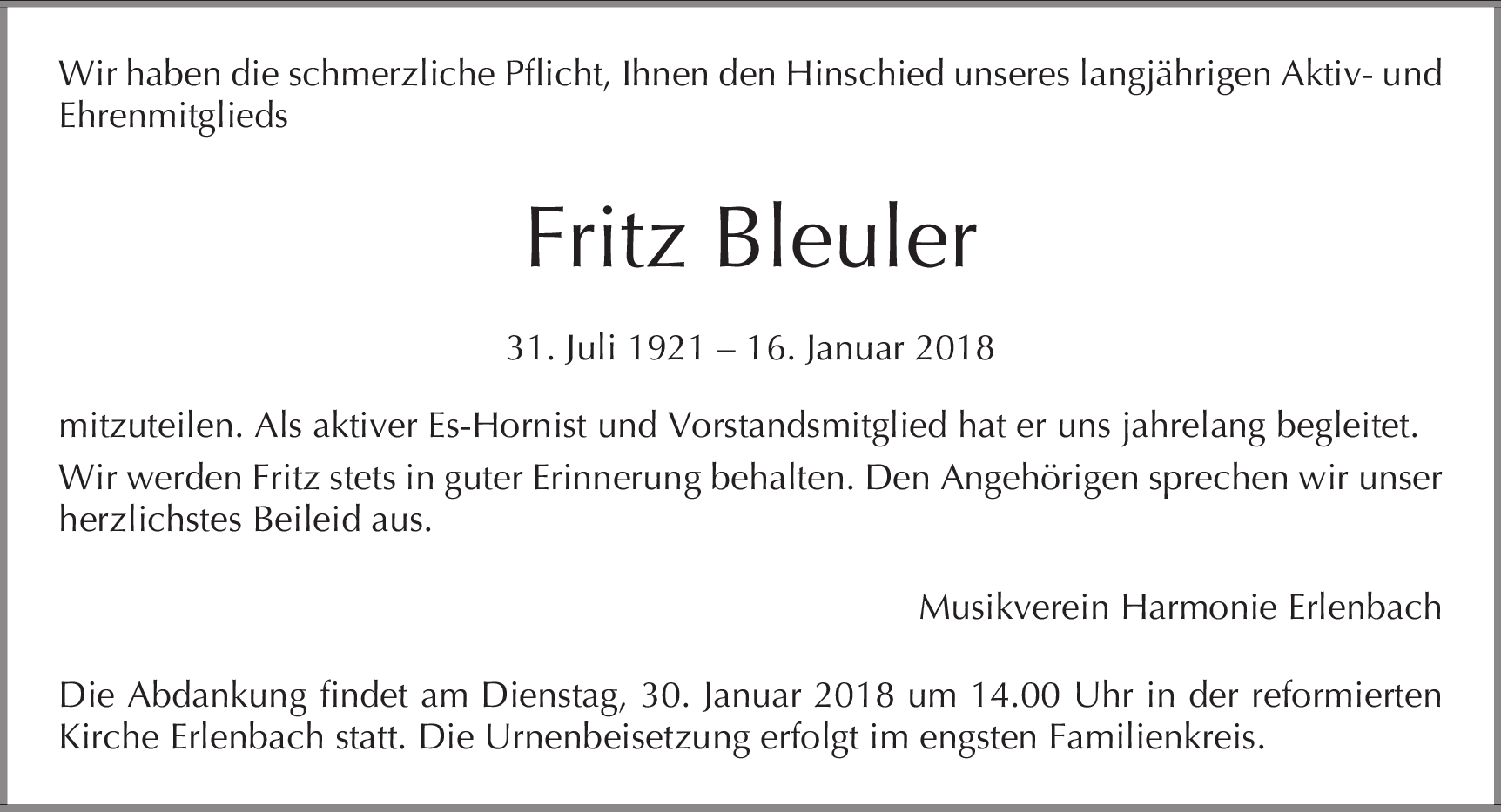 Wir haben die schmerzliche Pflicht, Ihnen den Hinschied unseres langjährigen Aktiv- und Ehrenmitglieds

Fritz Bleuler

31. Juli 1921 – 16. Januar 2018

mitzuteilen. Als aktiver Es-Hornist und Vorstandsmitglied hat er uns jahrelang begleitet.

Wir werden Fritz stets in guter Erinnerung behalten. Den Angehörigen sprechen wir unser herzlichstes Beileid aus.

Musikverein Harmonie Erlenbach

Die Abdankung findet am Dienstag, 30. Januar 2018 um 14.00 Uhr in der reformierten Kirche Erlenbach statt. Die Urnenbeisetzung erfolgt im engsten Familienkreis.